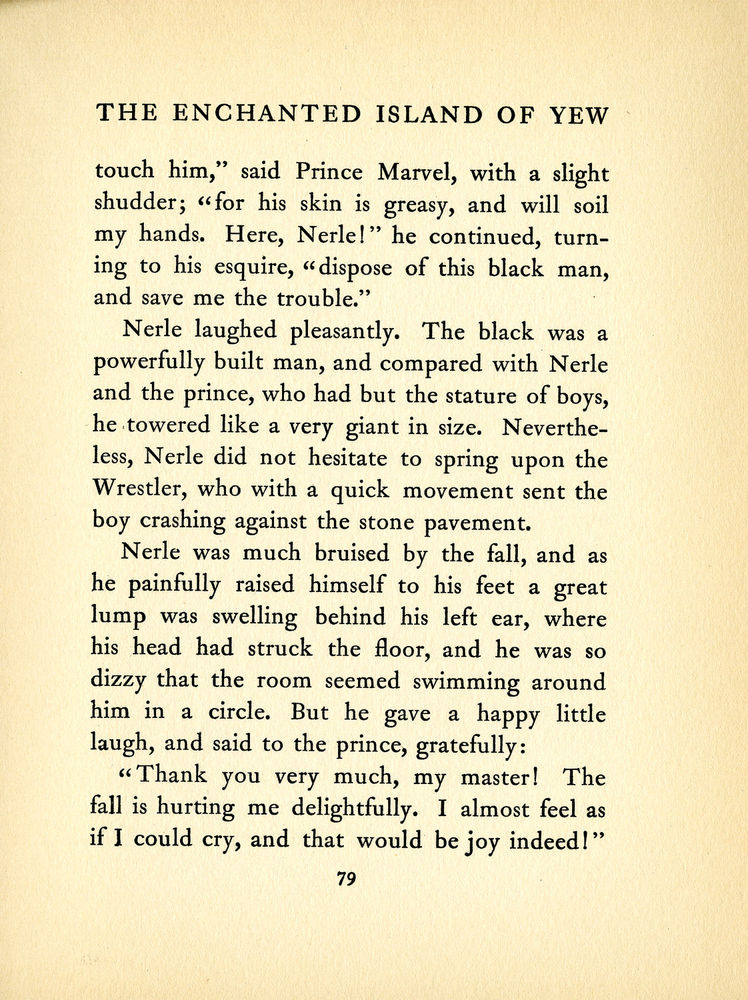 THE ENCHANTED ISLAND OF YEW

touch him," said Prince Marvel, with a slight shudder; "for his skin is greasy, and will soil my hands. Here, Nerle!" he continued, turning to his esquire, "dispose of this black man, and save me the trouble."

Nerle laughed pleasantly. The black was a powerfully built man, and compared with Nerle and the prince, who had but the stature of boys, he towered like a very giant in size. Nevertheless, Nerle did not hesitate to spring upon the Wrestler, who with a quick movement sent the boy crashing against the stone pavement.

Nerle was much bruised by the fall, and as he painfully raised himself to his feet a great lump was swelling behind his left ear, where his head had struck the floor, and he was so dizzy that the room seemed swimming around him in a circle. But he gave a happy little laugh, and said to the prince, gratefully:

"Thank you very much, my master! The fall is hurting me delightfully. I almost feel as if I could cry, and that would be joy indeed!"

79